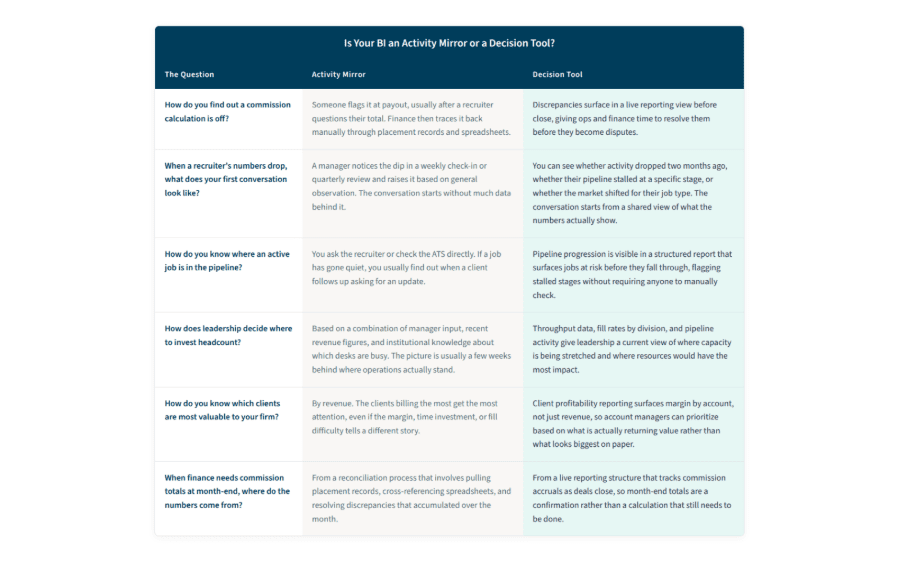 Is Your BI an Activity Mirror or a Decision Tool?

| The Question | Activity Mirror | Decision Tool |
|---|---|---|
| How do you find out a commission calculation is off? | Someone flags it at payout, usually after a recruiter questions their total. Finance then traces it back manually through placement records and spreadsheets. | Discrepancies surface in a live reporting view before close, giving ops and finance time to resolve them before they become disputes. |
| When a recruiter's numbers drop, what does your first conversation look like? | A manager notices the dip in a weekly check-in or quarterly review and raises it based on general observation. The conversation starts without much data behind it. | You can see whether activity dropped two months ago, whether their pipeline stalled at a specific stage, or whether the market shifted for their job type. The conversation starts from a shared view of what the numbers actually show. |
| How do you know where an active job is in the pipeline? | You ask the recruiter or check the ATS directly. If a job has gone quiet, you usually find out when a client follows up asking for an update. | Pipeline progression is visible in a structured report that surfaces jobs at risk before they fall through, flagging stalled stages without requiring anyone to manually check. |
| How does leadership decide where to invest headcount? | Based on a combination of manager input, recent revenue figures, and institutional knowledge about which desks are busy. The picture is usually a few weeks behind where operations actually stand. | Throughput data, fill rates by division, and pipeline activity give leadership a current view of where capacity is being stretched and where resources would have the most impact. |
| How do you know which clients are most valuable to your firm? | By revenue. The clients billing the most get the most attention, even if the margin, time investment, or fill difficulty tells a different story. | Client profitability reporting surfaces margin by account, not just revenue, so account managers can prioritize based on what is actually returning value rather than what looks biggest on paper. |
| When finance needs commission totals at month-end, where do the numbers come from? | From a reconciliation process that involves pulling placement records, cross-referencing spreadsheets, and resolving discrepancies that accumulated over the month. | From a live reporting structure that tracks commission accruals as deals close, so month-end totals are a confirmation rather than a calculation that still needs to be done. |